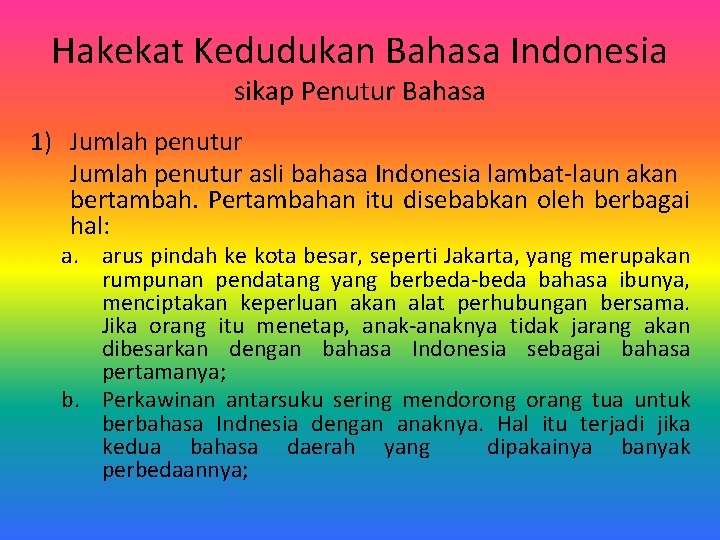 Hakekat Kedudukan Bahasa Indonesia
sikap Penutur Bahasa

1) Jumlah penutur
Jumlah penutur asli bahasa Indonesia lambat-laun akan bertambah. Pertambahan itu disebabkan oleh berbagai hal:

a. arus pindah ke kota besar, seperti Jakarta, yang merupakan rumpunan pendatang yang berbeda-beda bahasa ibunya, menciptakan keperluan akan alat perhubungan bersama. Jika orang itu menetap, anak-anaknya tidak jarang akan dibesarkan dengan bahasa Indonesia sebagai bahasa pertamanya;

b. Perkawinan antarsuku sering mendorong orang tua untuk berbahasa Indnesia dengan anaknya. Hal itu terjadi jika kedua bahasa daerah yang dipakainya banyak perbedaannya;